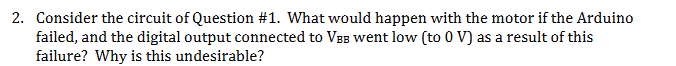 2. Consider the circuit of Question #1. What would happen with the motor if the Arduino failed, and the digital output connected to $V_{BB}$ went low (to 0 V) as a result of this failure? Why is this undesirable?